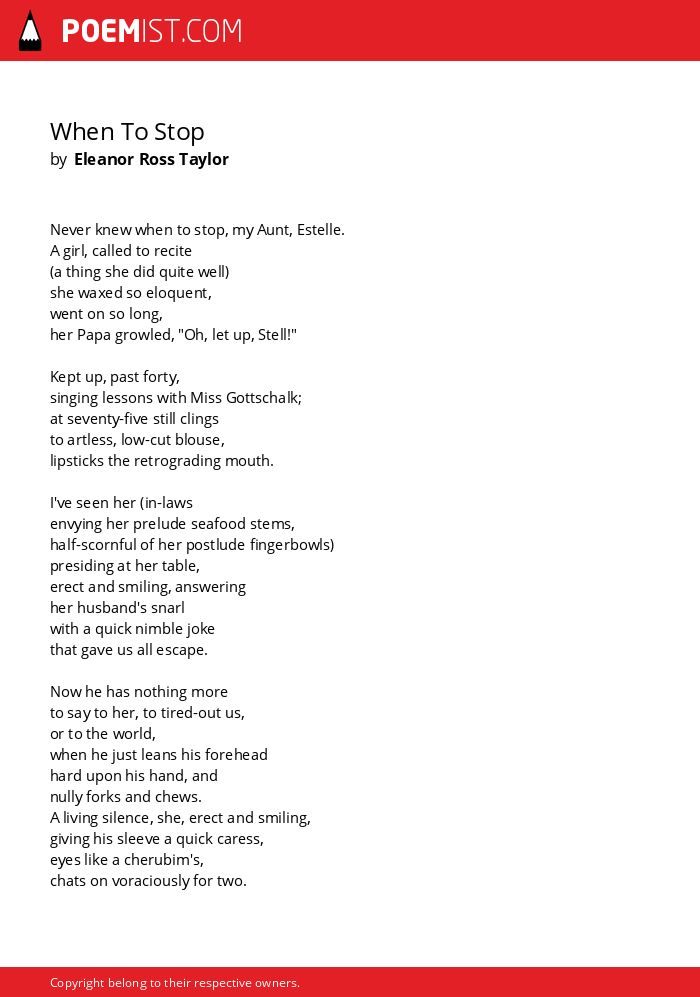 POEMIST.COM

When To Stop
by Eleanor Ross Taylor

Never knew when to stop, my Aunt, Estelle.
A girl, called to recite
(a thing she did quite well)
she waxed so eloquent,
went on so long,
her Papa growled, "Oh, let up, Stell!"

Kept up, past forty,
singing lessons with Miss Gottschalk;
at seventy-five still clings
to artless, low-cut blouse,
lipsticks the retrograding mouth.

I've seen her (in-laws
envying her prelude seafood stems,
half-scornful of her postlude fingerbowls)
presiding at her table,
erect and smiling, answering
her husband's snarl
with a quick nimble joke
that gave us all escape.

Now he has nothing more
to say to her, to tired-out us,
or to the world,
when he just leans his forehead
hard upon his hand, and
nully forks and chews.
A living silence, she, erect and smiling,
giving his sleeve a quick caress,
eyes like a cherubim's,
chats on voraciously for two.

Copyright belong to their respective owners.